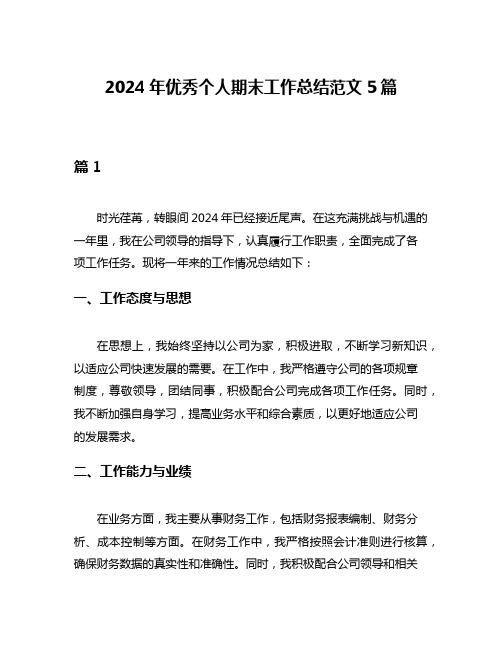 2024 年优秀个人期末工作总结范文 5 篇

篇 1

时光荏苒，转眼间 2024 年已经接近尾声。在这充满挑战与机遇的一年里，我在公司领导的指导下，认真履行工作职责，全面完成了各项工作任务。现将一年来的工作情况总结如下：

一、工作态度与思想

在思想上，我始终坚持以公司为家，积极进取，不断学习新知识，以适应公司快速发展的需要。在工作中，我严格遵守公司的各项规章制度，尊敬领导，团结同事，积极配合公司完成各项工作任务。同时，我不断加强自身学习，提高业务水平和综合素质，以更好地适应公司的发展需求。

二、工作能力与业绩

在业务方面，我主要从事财务工作，包括财务报表编制、财务分析、成本控制等方面。在财务工作中，我严格按照会计准则进行核算，确保财务数据的真实性和准确性。同时，我积极配合公司领导和相关